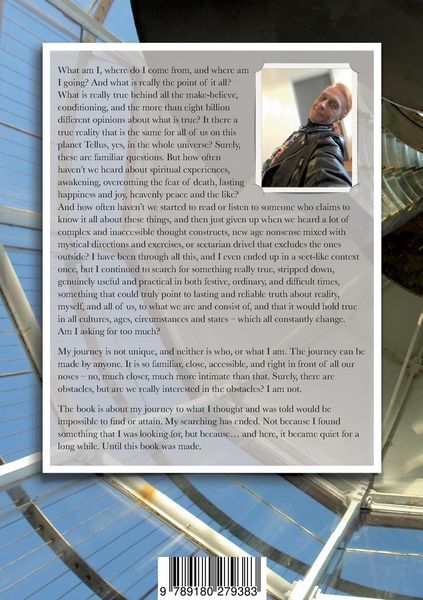 What am I, where do I come from, and where am I going? And what is really the point of it all? What is really true behind all the make-believe, conditioning, and the more than eight billion different opinions about what is true? It there a true reality that is the same for all of us on this planet Tellus, yes, in the whole universe? Surely, these are familiar questions. But how often haven't we heard about spiritual experiences, awakening, overcoming the fear of death, lasting happiness and joy, heavenly peace and the like? And how often haven't we started to read or listen to someone who claims to know it all about these things, and then just given up when we heard a lot of complex and inaccessible thought constructs, new age nonsense mixed with mystical directions and exercises, or sectarian drivel that excludes the ones outside? I have been through all this, and I even ended up in a sect-like context once, but I continued to search for something really true, stripped down, genuinely useful and practical in both festive, ordinary, and difficult times, something that could truly point to lasting and reliable truth about reality, myself, and all of us, to what we are and consist of, and that it would hold true in all cultures, ages, circumstances and states – which all constantly change. Am I asking for too much?

My journey is not unique, and neither is who, or what I am. The journey can be made by anyone. It is so familiar, close, accessible, and right in front of all our noses – no, much closer, much more intimate than that. Surely, there are obstacles, but are we really interested in the obstacles? I am not.

The book is about my journey to what I thought and was told would be impossible to find or attain. My searching has ended. Not because I found something that I was looking for, but because… and here, it became quiet for a long while. Until this book was made.

9 789180 279383